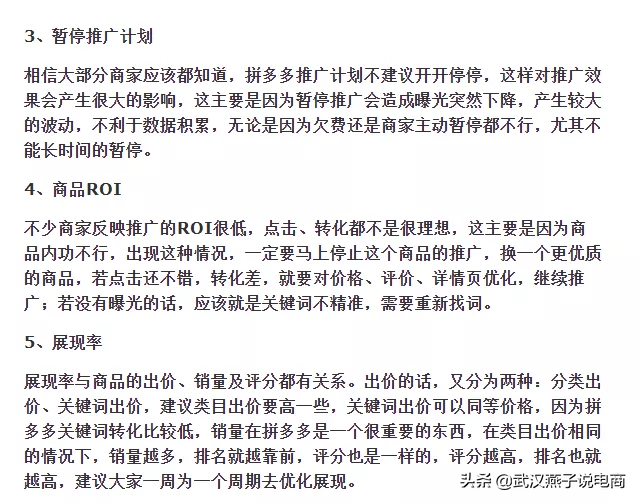 3、暂停推广计划

相信大部分商家应该都知道，拼多多推广计划不建议开开停停，这样对推广效果会产生很大的影响，这主要是因为暂停推广会造成曝光突然下降，产生较大的波动，不利于数据积累，无论是因为欠费还是商家主动暂停都不行，尤其不能长时间的暂停。

4、商品ROI

不少商家反映推广的ROI很低，点击、转化都不是很理想，这主要是因为商品内功不行，出现这种情况，一定要马上停止这个商品的推广，换一个更优质的商品，若点击还不错，转化差，就要对价格、评价、详情页优化，继续推广；若没有曝光的话，应该就是关键词不精准，需要重新找词。

5、展现率

展现率与商品的出价、销量及评分都有关系。出价的话，又分为两种：分类出价、关键词出价，建议类目出价要高一些，关键词出价可以同等价格，因为拼多多关键词转化比较低，销量在拼多多是一个很重要的东西，在类目出价相同的情况下，销量越多，排名就越靠前，评分也是一样的，评分越高，排名也就越高，建议大家一周为一个周期去优化展现。

头条 @武汉燕子说电商